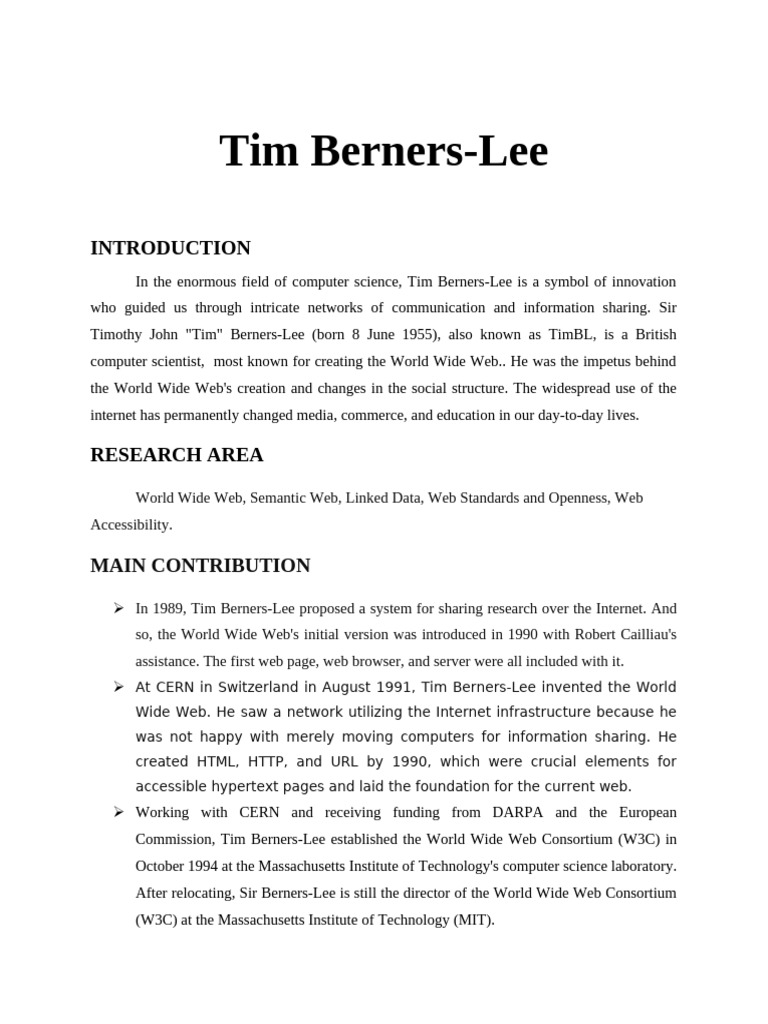 Tim Berners-Lee

INTRODUCTION

In the enormous field of computer science, Tim Berners-Lee is a symbol of innovation who guided us through intricate networks of communication and information sharing. Sir Timothy John "Tim" Berners-Lee (born 8 June 1955), also known as TimBL, is a British computer scientist, most known for creating the World Wide Web.. He was the impetus behind the World Wide Web's creation and changes in the social structure. The widespread use of the internet has permanently changed media, commerce, and education in our day-to-day lives.

RESEARCH AREA

World Wide Web, Semantic Web, Linked Data, Web Standards and Openness, Web Accessibility.

MAIN CONTRIBUTION

➢ In 1989, Tim Berners-Lee proposed a system for sharing research over the Internet. And so, the World Wide Web's initial version was introduced in 1990 with Robert Cailliau's assistance. The first web page, web browser, and server were all included with it.

➢ At CERN in Switzerland in August 1991, Tim Berners-Lee invented the World Wide Web. He saw a network utilizing the Internet infrastructure because he was not happy with merely moving computers for information sharing. He created HTML, HTTP, and URL by 1990, which were crucial elements for accessible hypertext pages and laid the foundation for the current web.

➢ Working with CERN and receiving funding from DARPA and the European Commission, Tim Berners-Lee established the World Wide Web Consortium (W3C) in October 1994 at the Massachusetts Institute of Technology's computer science laboratory. After relocating, Sir Berners-Lee is still the director of the World Wide Web Consortium (W3C) at the Massachusetts Institute of Technology (MIT).